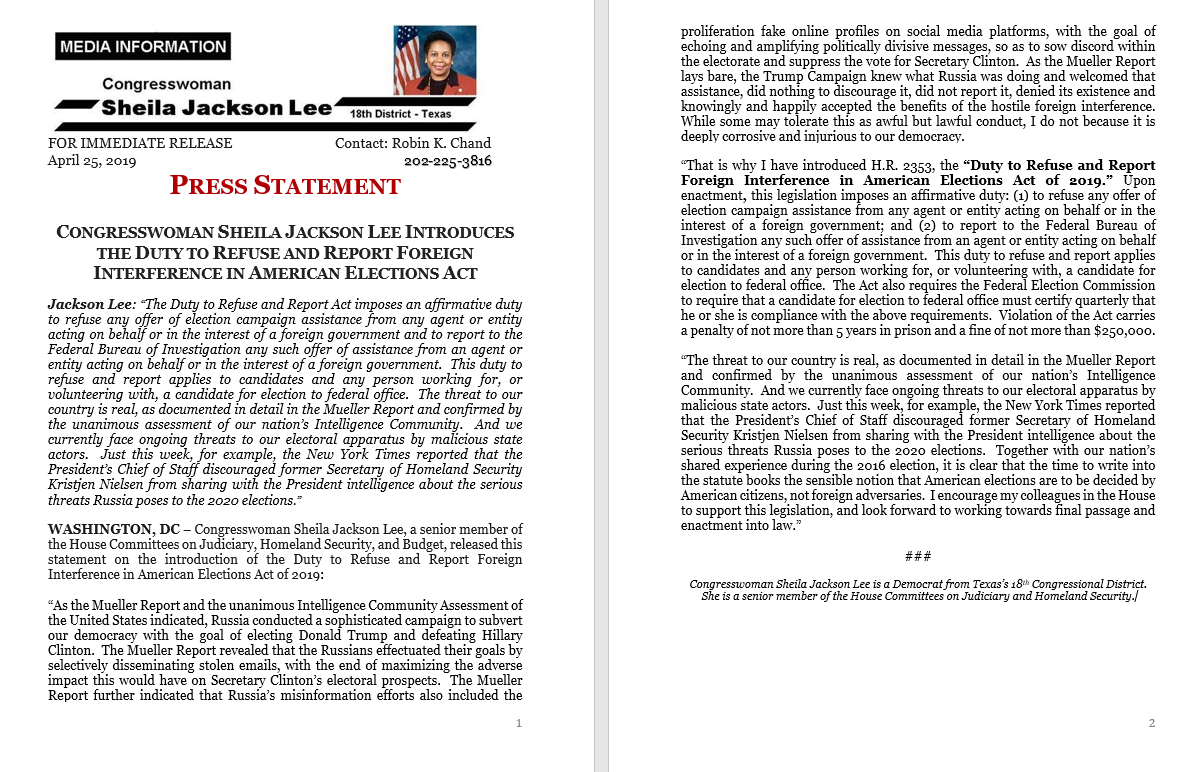 MEDIA INFORMATION

Congresswoman
Sheila Jackson Lee
18th District - Texas

FOR IMMEDIATE RELEASE
April 25, 2019

Contact: Robin K. Chand
202-225-3816

PRESS STATEMENT

CONGRESSWOMAN SHEILA JACKSON LEE INTRODUCES THE DUTY TO REFUSE AND REPORT FOREIGN INTERFERENCE IN AMERICAN ELECTIONS ACT

Jackson Lee: "The Duty to Refuse and Report Act imposes an affirmative duty to refuse any offer of election campaign assistance from any agent or entity acting on behalf or in the interest of a foreign government and to report to the Federal Bureau of Investigation any such offer of assistance from an agent or entity acting on behalf or in the interest of a foreign government. This duty to refuse and report applies to candidates and any person working for, or volunteering with, a candidate for election to federal office. The threat to our country is real, as documented in detail in the Mueller Report and confirmed by the unanimous assessment of our nation's Intelligence Community. And we currently face ongoing threats to our electoral apparatus by malicious state actors. Just this week, for example, the New York Times reported that the President's Chief of Staff discouraged former Secretary of Homeland Security Kristjen Nielsen from sharing with the President intelligence about the serious threats Russia poses to the 2020 elections."

WASHINGTON, DC – Congresswoman Sheila Jackson Lee, a senior member of the House Committees on Judiciary, Homeland Security, and Budget, released this statement on the introduction of the Duty to Refuse and Report Foreign Interference in American Elections Act of 2019:

"As the Mueller Report and the unanimous Intelligence Community Assessment of the United States indicated, Russia conducted a sophisticated campaign to subvert our democracy with the goal of electing Donald Trump and defeating Hillary Clinton. The Mueller Report revealed that the Russians effectuated their goals by selectively disseminating stolen emails, with the end of maximizing the adverse impact this would have on Secretary Clinton's electoral prospects. The Mueller Report further indicated that Russia's misinformation efforts also included the

1

proliferation fake online profiles on social media platforms, with the goal of echoing and amplifying politically divisive messages, so as to sow discord within the electorate and suppress the vote for Secretary Clinton. As the Mueller Report lays bare, the Trump Campaign knew what Russia was doing and welcomed that assistance, did nothing to discourage it, did not report it, denied its existence and knowingly and happily accepted the benefits of the hostile foreign interference. While some may tolerate this as awful but lawful conduct, I do not because it is deeply corrosive and injurious to our democracy.

"That is why I have introduced H.R. 2353, the "Duty to Refuse and Report Foreign Interference in American Elections Act of 2019." Upon enactment, this legislation imposes an affirmative duty: (1) to refuse any offer of election campaign assistance from any agent or entity acting on behalf or in the interest of a foreign government; and (2) to report to the Federal Bureau of Investigation any such offer of assistance from an agent or entity acting on behalf or in the interest of a foreign government. This duty to refuse and report applies to candidates and any person working for, or volunteering with, a candidate for election to federal office. The Act also requires the Federal Election Commission to require that a candidate for election to federal office must certify quarterly that he or she is compliance with the above requirements. Violation of the Act carries a penalty of not more than 5 years in prison and a fine of not more than $250,000.

"The threat to our country is real, as documented in detail in the Mueller Report and confirmed by the unanimous assessment of our nation's Intelligence Community. And we currently face ongoing threats to our electoral apparatus by malicious state actors. Just this week, for example, the New York Times reported that the President's Chief of Staff discouraged former Secretary of Homeland Security Kristjen Nielsen from sharing with the President intelligence about the serious threats Russia poses to the 2020 elections. Together with our nation's shared experience during the 2016 election, it is clear that the time to write into the statute books the sensible notion that American elections are to be decided by American citizens, not foreign adversaries. I encourage my colleagues in the House to support this legislation, and look forward to working towards final passage and enactment into law."

###

Congresswoman Sheila Jackson Lee is a Democrat from Texas's 18th Congressional District. She is a senior member of the House Committees on Judiciary and Homeland Security.

2